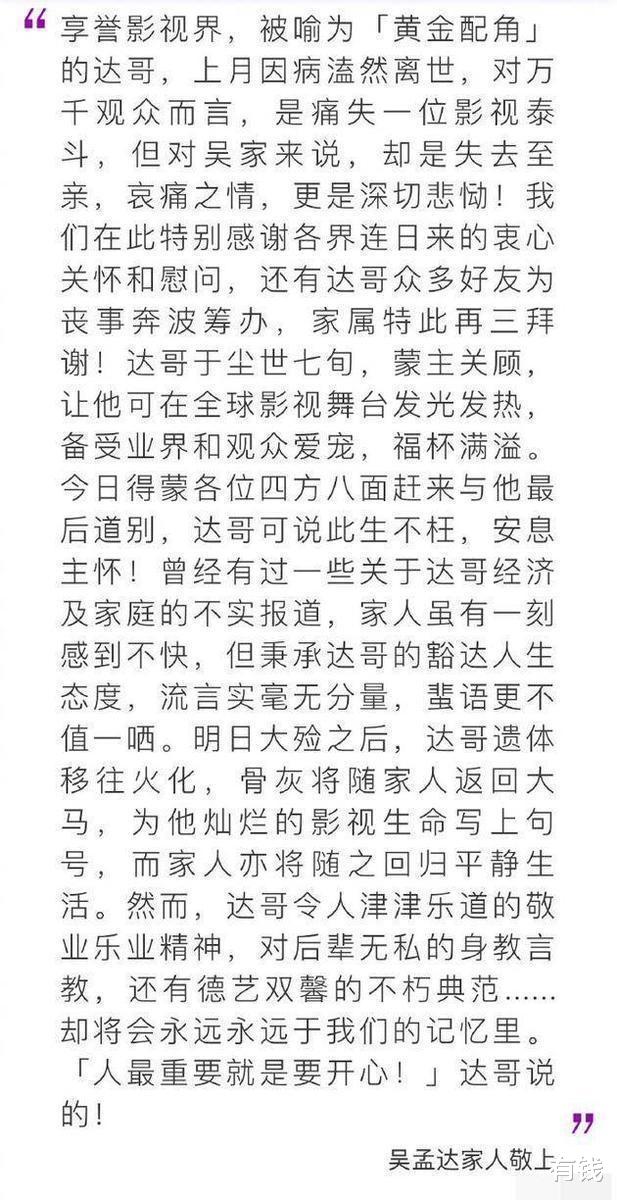 “ 享誉影视界，被喻为「黄金配角」的达哥，上月因病溘然离世，对万千观众而言，是痛失一位影视泰斗，但对吴家来说，却是失去至亲，哀痛之情，更是深切悲恸！我们在此特别感谢各界连日来的衷心关怀和慰问，还有达哥众多好友为丧事奔波筹办，家属特此再三拜谢！达哥于尘世七旬，蒙主关顾，让他可在全球影视舞台发光发热，备受业界和观众爱宠，福杯满溢。今日得蒙各位四方八面赶来与他最后道别，达哥可说此生不枉，安息主怀！曾经有过一些关于达哥经济及家庭的不实报道，家人虽有一刻感到不快，但秉承达哥的豁达人生态度，流言实毫无分量，蜚语更不值一哂。明日大殓之后，达哥遗体移往火化，骨灰将随家人返回大马，为他灿烂的影视生命写上句号，而家人亦将随之回归平静生活。然而，达哥令人津津乐道的敬业乐业精神，对后辈无私的身教言教，还有德艺双馨的不朽典范……却将会永远永远于我们的记忆里。「人最重要就是要开心！」达哥说的！ ”

吴孟达家人敬上

有钱